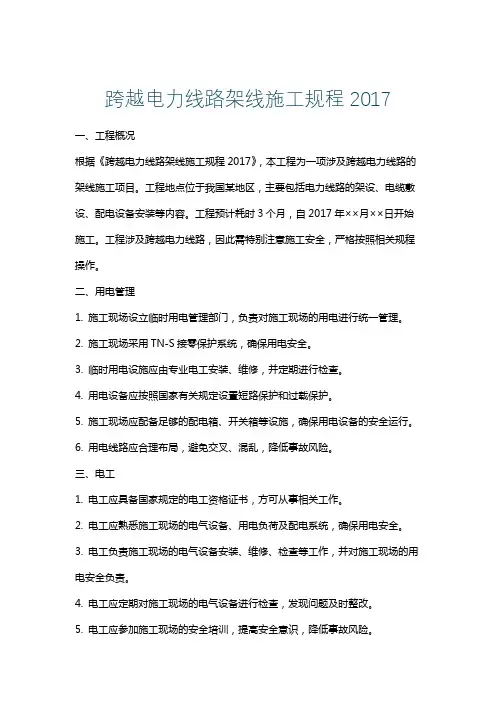 跨越电力线路架线施工规程 2017

一、工程概况

根据《跨越电力线路架线施工规程 2017》，本工程为一项涉及跨越电力线路的架线施工项目。工程地点位于我国某地区，主要包括电力线路的架设、电缆敷设、配电设备安装等内容。工程预计耗时 3 个月，自 2017 年××月××日开始施工。工程涉及跨越电力线路，因此需特别注意施工安全，严格按照相关规程操作。

二、用电管理

1. 施工现场设立临时用电管理部门，负责对施工现场的用电进行统一管理。

2. 施工现场采用 TN-S 接零保护系统，确保用电安全。

3. 临时用电设施应由专业电工安装、维修，并定期进行检查。

4. 用电设备应按照国家有关规定设置短路保护和过载保护。

5. 施工现场应配备足够的配电箱、开关箱等设施，确保用电设备的安全运行。

6. 用电线路应合理布局，避免交叉、混乱，降低事故风险。

三、电工

1. 电工应具备国家规定的电工资格证书，方可从事相关工作。

2. 电工应熟悉施工现场的电气设备、用电负荷及配电系统，确保用电安全。

3. 电工负责施工现场的电气设备安装、维修、检查等工作，并对施工现场的用电安全负责。

4. 电工应定期对施工现场的电气设备进行检查，发现问题及时整改。

5. 电工应参加施工现场的安全培训，提高安全意识，降低事故风险。